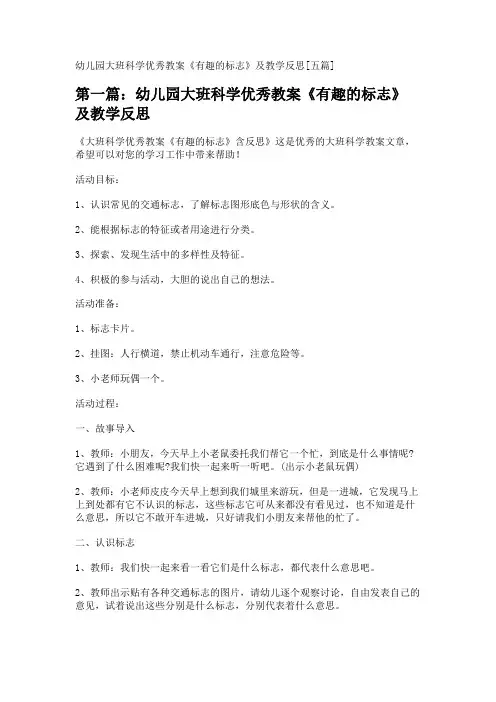 幼儿园大班科学优秀教案《有趣的标志》及教学反思[五篇]

第一篇：幼儿园大班科学优秀教案《有趣的标志》及教学反思

《大班科学优秀教案《有趣的标志》含反思》这是优秀的大班科学教案文章，希望可以对您的学习工作中带来帮助！

活动目标：

1、认识常见的交通标志，了解标志图形底色与形状的含义。

2、能根据标志的特征或者用途进行分类。

3、探索、发现生活中的多样性及特征。

4、积极的参与活动，大胆的说出自己的想法。

活动准备：

1、标志卡片。

2、挂图：人行横道，禁止机动车通行，注意危险等。

3、小老师玩偶一个。

活动过程：

一、故事导入

1、教师：小朋友，今天早上小老鼠委托我们帮它一个忙，到底是什么事情呢?它遇到了什么困难呢?我们快一起来听一听吧。(出示小老鼠玩偶)

2、教师：小老师皮皮今天早上想到我们城里来游玩，但是一进城，它发现马上上到处都有它不认识的标志，这些标志它可从来都没有看见过，也不知道是什么意思，所以它不敢开车进城，只好请我们小朋友来帮他的忙了。

二、认识标志

1、教师：我们快一起来看一看它们是什么标志，都代表什么意思吧。

2、教师出示贴有各种交通标志的图片，请幼儿逐个观察讨论，自由发表自己的意见，试着说出这些分别是什么标志，分别代表着什么意思。